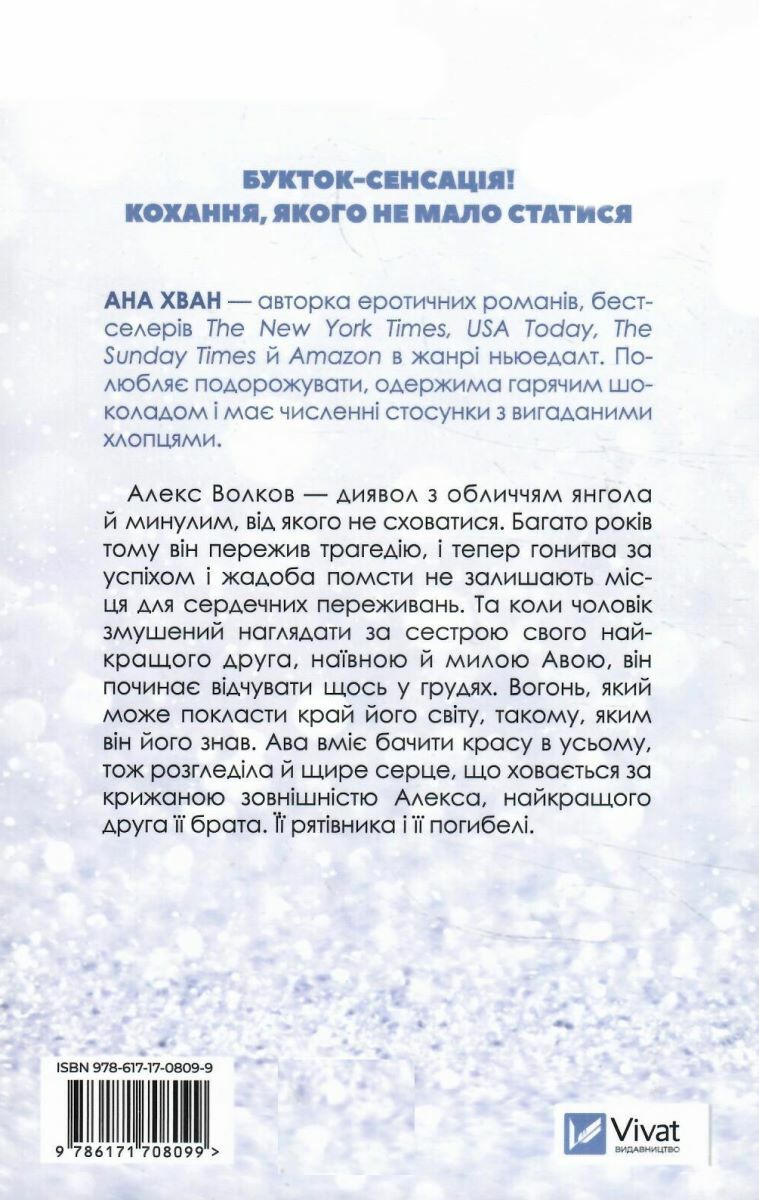 БУКТОК-СЕНСАЦІЯ!
КОХАННЯ, ЯКОГО НЕ МАЛО СТАТИСЯ

АНА ХВАН — авторка еротичних романів, бестселерів The New York Times, USA Today, The Sunday Times й Amazon в жанрі ньюедалт. Полюбляє подорожувати, одержима гарячим шоколадом і має численні стосунки з вигаданими хлопцями.

Алекс Волков — диявол з обличчям янгола й минулим, від якого не сховатися. Багато років тому він пережив трагедію, і тепер гонитва за успіхом і жадоба помсти не залишають місця для сердечних переживань. Та коли чоловік змушений наглядати за сестрою свого найкращого друга, наївною й милою Авою, він починає відчувати щось у грудях. Вогонь, який може покласти край його світу, такому, яким він його знав. Ава вміє бачити красу в усьому, тож розгледіла й щире серце, що ховається за крижаною зовнішністю Алекса, найкращого друга її брата. Її рятівника і її погибелі.

ISBN 978-617-17-0809-9

9 786171 708099 >

Vivat
ВИДАВНИЦТВО